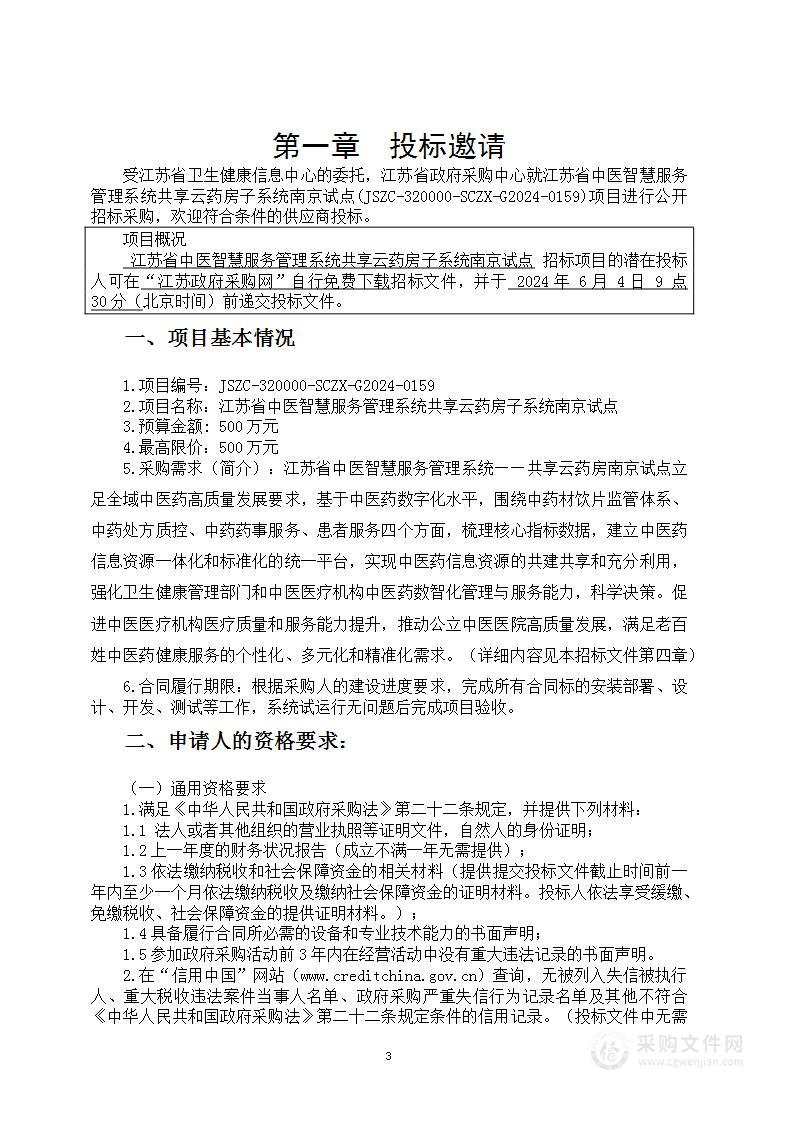 第一章　投标邀请

受江苏省卫生健康信息中心的委托，江苏省政府采购中心就江苏省中医智慧服务管理系统共享云药房子系统南京试点(JSZC-320000-SCZX-G2024-0159)项目进行公开招标采购，欢迎符合条件的供应商投标。

项目概况
江苏省中医智慧服务管理系统共享云药房子系统南京试点 招标项目的潜在投标人可在“江苏政府采购网”自行免费下载招标文件，并于 2024 年 6 月 4 日 9 点 30 分（北京时间）前递交投标文件。

一、项目基本情况

1.项目编号：JSZC-320000-SCZX-G2024-0159
2.项目名称：江苏省中医智慧服务管理系统共享云药房子系统南京试点
3.预算金额：500 万元
4.最高限价：500 万元
5.采购需求（简介）：江苏省中医智慧服务管理系统——共享云药房南京试点立足全域中医药高质量发展要求，基于中医药数字化水平，围绕中药材饮片监管体系、中药处方质控、中药药事服务、患者服务四个方面，梳理核心指标数据，建立中医药信息资源一体化和标准化的统一平台，实现中医药信息资源的共建共享和充分利用，强化卫生健康管理部门和中医医疗机构中医药数智化管理与服务能力，科学决策。促进中医医疗机构医疗质量和服务能力提升，推动公立中医医院高质量发展，满足老百姓中医药健康服务的个性化、多元化和精准化需求。（详细内容见本招标文件第四章）

6.合同履行期限：根据采购人的建设进度要求，完成所有合同标的安装部署、设计、开发、测试等工作，系统试运行无问题后完成项目验收。

二、申请人的资格要求：

（一）通用资格要求
1.满足《中华人民共和国政府采购法》第二十二条规定，并提供下列材料：
1.1 法人或者其他组织的营业执照等证明文件，自然人的身份证明；
1.2 上一年度的财务状况报告（成立不满一年无需提供）；
1.3 依法缴纳税收和社会保障资金的相关材料（提供提交投标文件截止时间前一年内至少一个月依法缴纳税收及缴纳社会保障资金的证明材料。投标人依法享受缓缴、免缴税收、社会保障资金的提供证明材料。）；
1.4 具备履行合同所必需的设备和专业技术能力的书面声明；
1.5 参加政府采购活动前 3 年内在经营活动中没有重大违法记录的书面声明。
2.在“信用中国”网站（www.creditchina.gov.cn）查询，无被列入失信被执行人、重大税收违法案件当事人名单、政府采购严重失信行为记录名单及其他不符合《中华人民共和国政府采购法》第二十二条规定条件的信用记录。（投标文件中无需

3

采购文件网
www.cgwenjian.com